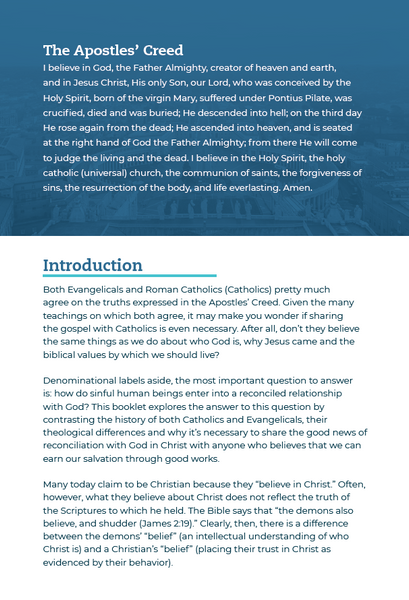 The Apostles' Creed

I believe in God, the Father Almighty, creator of heaven and earth, and in Jesus Christ, His only Son, our Lord, who was conceived by the Holy Spirit, born of the virgin Mary, suffered under Pontius Pilate, was crucified, died and was buried; He descended into hell; on the third day He rose again from the dead; He ascended into heaven, and is seated at the right hand of God the Father Almighty; from there He will come to judge the living and the dead. I believe in the Holy Spirit, the holy catholic (universal) church, the communion of saints, the forgiveness of sins, the resurrection of the body, and life everlasting. Amen.

Introduction

Both Evangelicals and Roman Catholics (Catholics) pretty much agree on the truths expressed in the Apostles' Creed. Given the many teachings on which both agree, it may make you wonder if sharing the gospel with Catholics is even necessary. After all, don't they believe the same things as we do about who God is, why Jesus came and the biblical values by which we should live?

Denominational labels aside, the most important question to answer is: how do sinful human beings enter into a reconciled relationship with God? This booklet explores the answer to this question by contrasting the history of both Catholics and Evangelicals, their theological differences and why it's necessary to share the good news of reconciliation with God in Christ with anyone who believes that we can earn our salvation through good works.

Many today claim to be Christian because they "believe in Christ." Often, however, what they believe about Christ does not reflect the truth of the Scriptures to which he held. The Bible says that "the demons also believe, and shudder (James 2:19)." Clearly, then, there is a difference between the demons' "belief" (an intellectual understanding of who Christ is) and a Christian's "belief" (placing their trust in Christ as evidenced by their behavior).